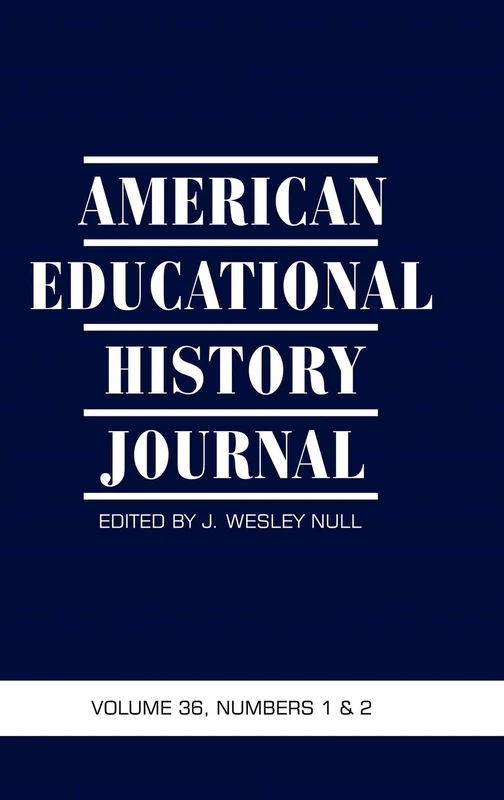 AMERICAN
EDUCATIONAL
HISTORY
JOURNAL
EDITED BY J. WESLEY NULL

VOLUME 36, NUMBERS 1 & 2